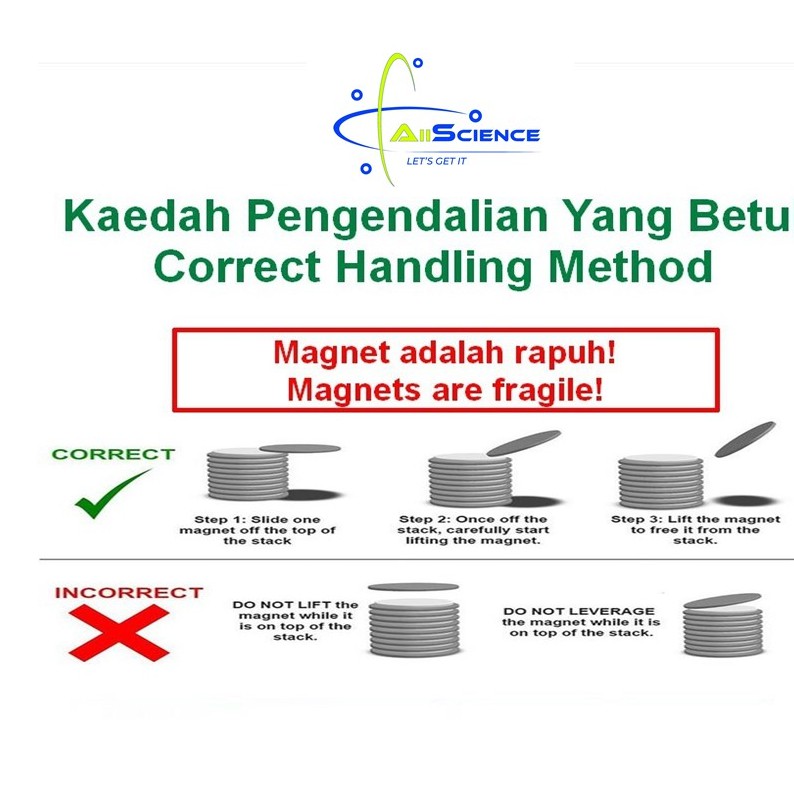 AllScience
LET'S GET IT

Kaedah Pengendalian Yang Betu
Correct Handling Method

Magnet adalah rapuh!
Magnets are fragile!

CORRECT

Step 1: Slide one magnet off the top of the stack

Step 2: Once off the stack, carefully start lifting the magnet.

Step 3: Lift the magnet to free it from the stack.

INCORRECT

DO NOT LIFT the magnet while it is on top of the stack.

DO NOT LEVERAGE the magnet while it is on top of the stack.